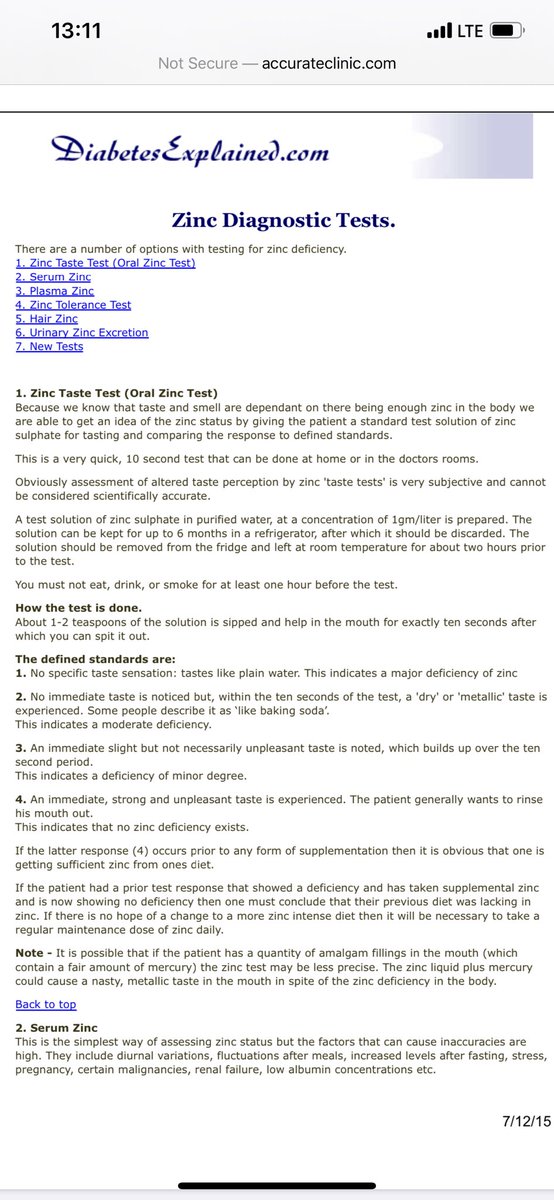 13:11

LTE

Not Secure — accurateclinic.com

DiabetesExplained.com

Zinc Diagnostic Tests.

There are a number of options with testing for zinc deficiency.
1. Zinc Taste Test (Oral Zinc Test)
2. Serum Zinc
3. Plasma Zinc
4. Zinc Tolerance Test
5. Hair Zinc
6. Urinary Zinc Excretion
7. New Tests

1. Zinc Taste Test (Oral Zinc Test)
Because we know that taste and smell are dependant on there being enough zinc in the body we are able to get an idea of the zinc status by giving the patient a standard test solution of zinc sulphate for tasting and comparing the response to defined standards.

This is a very quick, 10 second test that can be done at home or in the doctors rooms.

Obviously assessment of altered taste perception by zinc 'taste tests' is very subjective and cannot be considered scientifically accurate.

A test solution of zinc sulphate in purified water, at a concentration of 1gm/liter is prepared. The solution can be kept for up to 6 months in a refrigerator, after which it should be discarded. The solution should be removed from the fridge and left at room temperature for about two hours prior to the test.

You must not eat, drink, or smoke for at least one hour before the test.

How the test is done.
About 1-2 teaspoons of the solution is sipped and help in the mouth for exactly ten seconds after which you can spit it out.

The defined standards are:
1. No specific taste sensation: tastes like plain water. This indicates a major deficiency of zinc

2. No immediate taste is noticed but, within the ten seconds of the test, a 'dry' or 'metallic' taste is experienced. Some people describe it as 'like baking soda'.
This indicates a moderate deficiency.

3. An immediate slight but not necessarily unpleasant taste is noted, which builds up over the ten second period.
This indicates a deficiency of minor degree.

4. An immediate, strong and unpleasant taste is experienced. The patient generally wants to rinse his mouth out.
This indicates that no zinc deficiency exists.

If the latter response (4) occurs prior to any form of supplementation then it is obvious that one is getting sufficient zinc from ones diet.

If the patient had a prior test response that showed a deficiency and has taken supplemental zinc and is now showing no deficiency then one must conclude that their previous diet was lacking in zinc. If there is no hope of a change to a more zinc intense diet then it will be necessary to take a regular maintenance dose of zinc daily.

Note - It is possible that if the patient has a quantity of amalgam fillings in the mouth (which contain a fair amount of mercury) the zinc test may be less precise. The zinc liquid plus mercury could cause a nasty, metallic taste in the mouth in spite of the zinc deficiency in the body.

Back to top

2. Serum Zinc
This is the simplest way of assessing zinc status but the factors that can cause inaccuracies are high. They include diurnal variations, fluctuations after meals, increased levels after fasting, stress, pregnancy, certain malignancies, renal failure, low albumin concentrations etc.

7/12/15